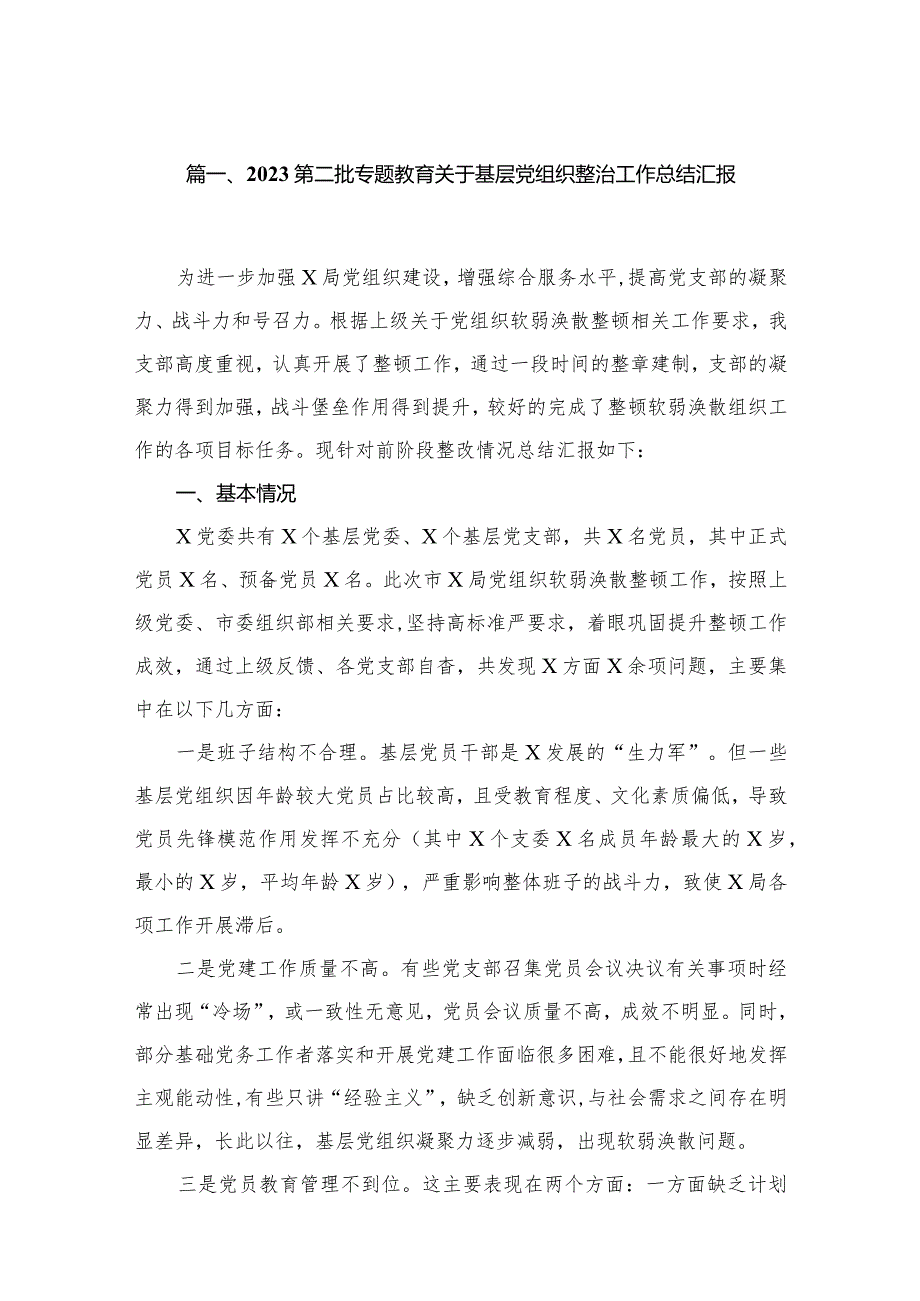 篇一、2023第二批专题教育关于基层党组织整治工作总结汇报

为进一步加强X局党组织建设，增强综合服务水平，提高党支部的凝聚力、战斗力和号召力。根据上级关于党组织软弱涣散整顿相关工作要求，我支部高度重视，认真开展了整顿工作，通过一段时间的整章建制，支部的凝聚力得到加强，战斗堡垒作用得到提升，较好的完成了整顿软弱涣散组织工作的各项目标任务。现针对前阶段整改情况总结汇报如下：

一、基本情况

X党委共有X个基层党委、X个基层党支部，共X名党员，其中正式党员X名、预备党员X名。此次市X局党组织软弱涣散整顿工作，按照上级党委、市委组织部相关要求，坚持高标准严要求，着眼巩固提升整顿工作成效，通过上级反馈、各党支部自查，共发现X方面X余项问题，主要集中在以下几方面：

一是班子结构不合理。基层党员干部是X发展的“生力军”。但一些基层党组织因年龄较大党员占比较高，且受教育程度、文化素质偏低，导致党员先锋模范作用发挥不充分（其中X个支委X名成员年龄最大的X岁，最小的X岁，平均年龄X岁），严重影响整体班子的战斗力，致使X局各项工作开展滞后。

二是党建工作质量不高。有些党支部召集党员会议决议有关事项时经常出现“冷场”，或一致性无意见，党员会议质量不高，成效不明显。同时，部分基础党务工作者落实和开展党建工作面临很多困难，且不能很好地发挥主观能动性，有些只讲“经验主义”，缺乏创新意识，与社会需求之间存在明显差异，长此以往，基层党组织凝聚力逐步减弱，出现软弱涣散问题。

三是党员教育管理不到位。这主要表现在两个方面：一方面缺乏计划